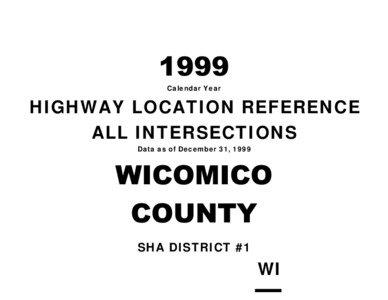 1999
Calendar Year
HIGHWAY LOCATION REFERENCE
ALL INTERSECTIONS
Data as of December 31, 1999
WICOMICO
COUNTY
SHA DISTRICT #1
WI